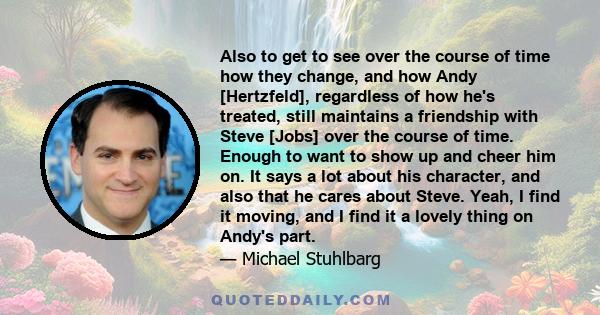 Also to get to see over the course of time how they change, and how Andy [Hertzfeld], regardless of how he's treated, still maintains a friendship with Steve [Jobs] over the course of time. Enough to want to show up and cheer him on. It says a lot about his character, and also that he cares about Steve. Yeah, I find it moving, and I find it a lovely thing on Andy's part.

— Michael Stuhlbarg

QUOTEDDAILY.COM